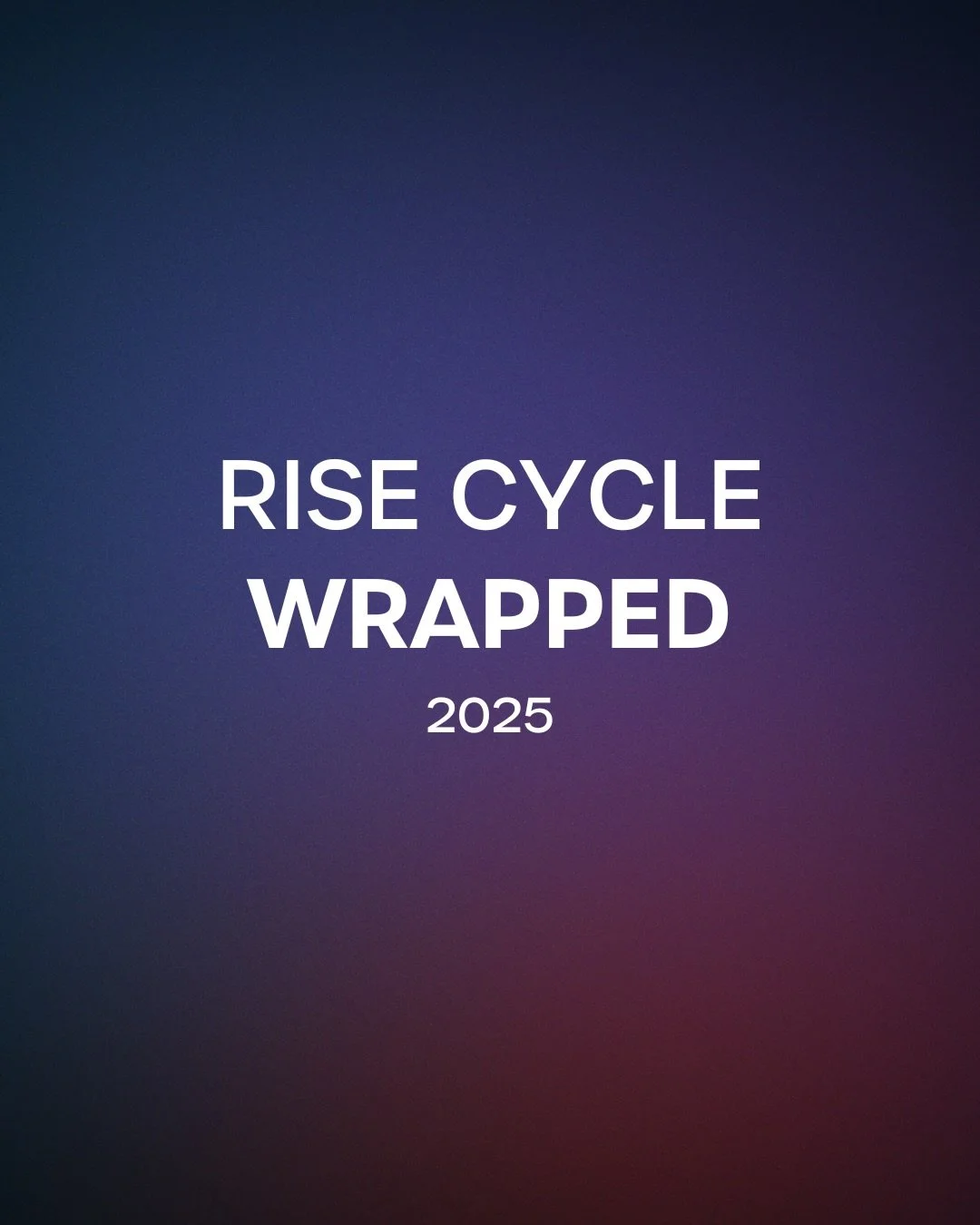 RISE CYCLE
WRAPPED
2025